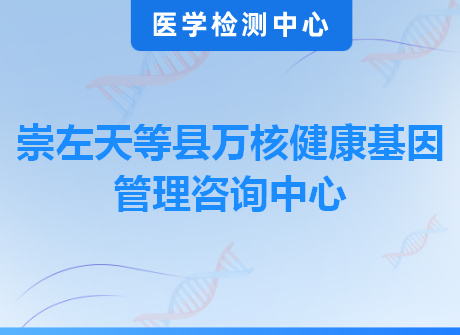 医学检测中心

崇左天等县万核健康基因管理咨询中心